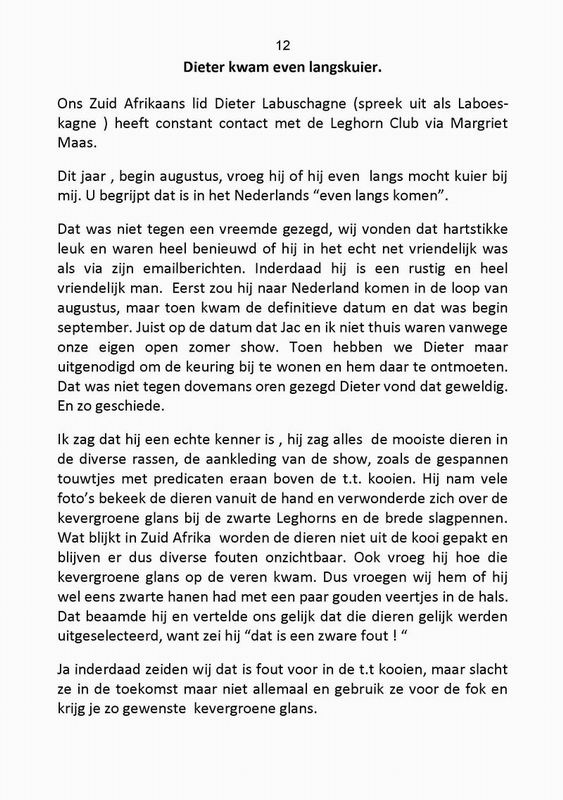 12

Dieter kwam even langskuier.

Ons Zuid Afrikaans lid Dieter Labuschagne (spreek uit als Laboeskagne ) heeft constant contact met de Leghorn Club via Margriet Maas.

Dit jaar , begin augustus, vroeg hij of hij even langs mocht kuier bij mij. U begrijpt dat is in het Nederlands “even langs komen”.

Dat was niet tegen een vreemde gezegd, wij vonden dat hartstikke leuk en waren heel benieuwd of hij in het echt net vriendelijk was als via zijn emailberichten. Inderdaad hij is een rustig en heel vriendelijk man. Eerst zou hij naar Nederland komen in de loop van augustus, maar toen kwam de definitieve datum en dat was begin september. Juist op de datum dat Jac en ik niet thuis waren vanwege onze eigen open zomer show. Toen hebben we Dieter maar uitgenodigd om de keuring bij te wonen en hem daar te ontmoeten. Dat was niet tegen dovemans oren gezegd Dieter vond dat geweldig. En zo geschiede.

Ik zag dat hij een echte kenner is , hij zag alles de mooiste dieren in de diverse rassen, de aankleding van de show, zoals de gespannen touwtjes met predicaten eraan boven de t.t. kooien. Hij nam vele foto’s bekeek de dieren vanuit de hand en verwonderde zich over de kevergroene glans bij de zwarte Leghorns en de brede slagpennen. Wat blijkt in Zuid Afrika worden de dieren niet uit de kooi gepakt en blijven er dus diverse fouten onzichtbaar. Ook vroeg hij hoe die kevergroene glans op de veren kwam. Dus vroegen wij hem of hij wel eens zwarte hanen had met een paar gouden veertjes in de hals. Dat beaamde hij en vertelde ons gelijk dat die dieren gelijk werden uitgeselecteerd, want zei hij “dat is een zware fout ! “

Ja inderdaad zeiden wij dat is fout voor in de t.t kooien, maar slacht ze in de toekomst maar niet allemaal en gebruik ze voor de fok en krijg je zo gewenste kevergroene glans.